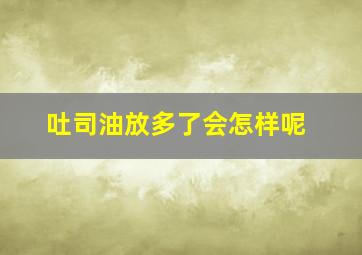 吐司油放多了会怎样呢